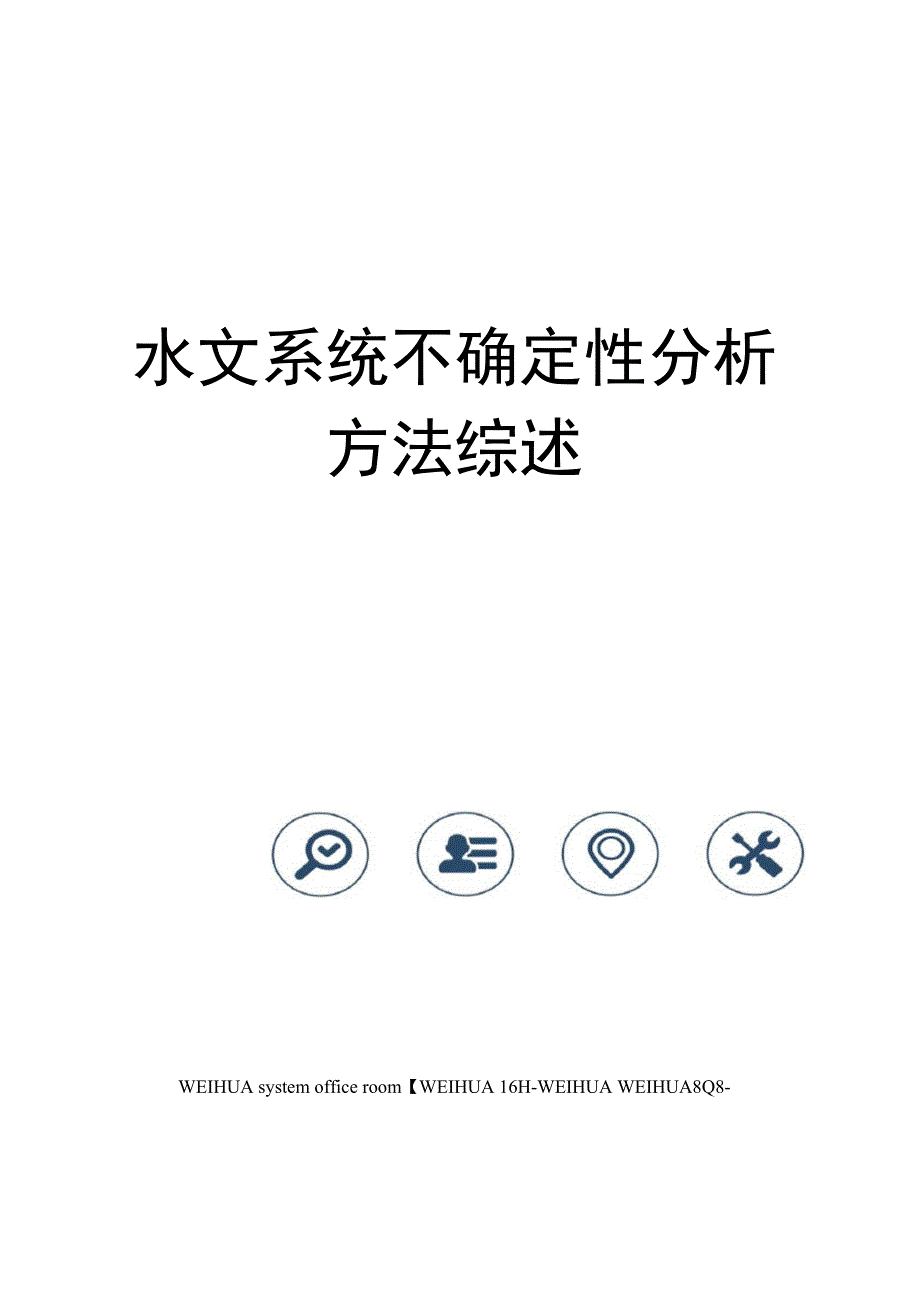 水文系统不确定性分析方法综述

WEIHUA system office room【WEIHUA 16H-WEIHUA WEIHUA8Q8-